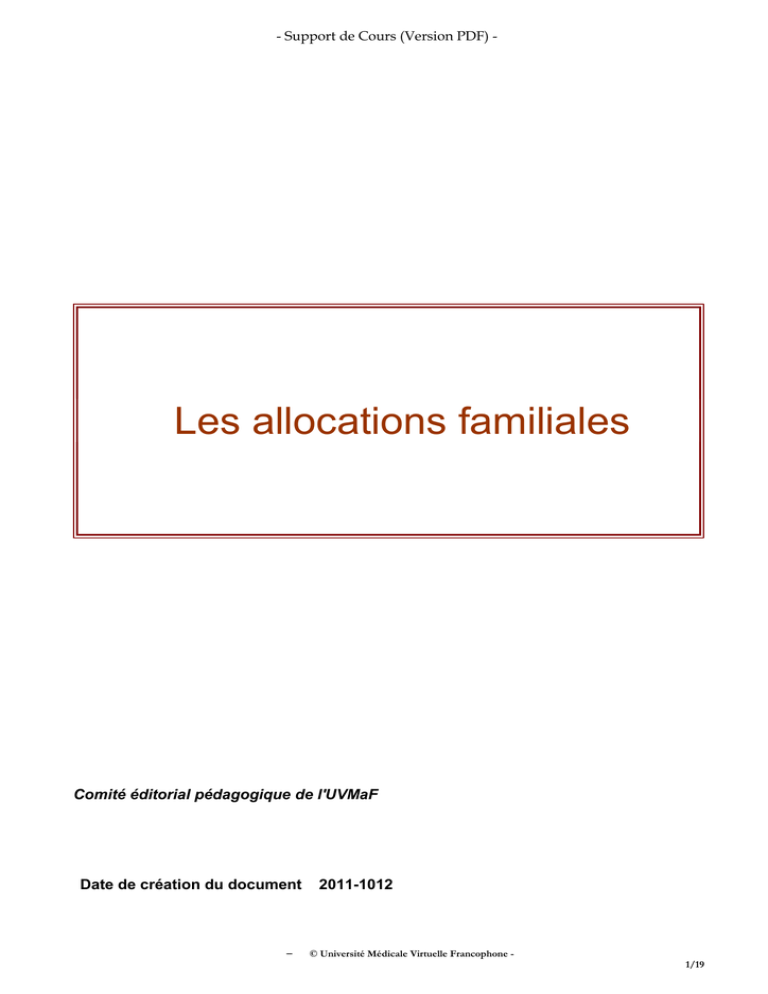 - Support de Cours (Version PDF) -

Les allocations familiales

Comité éditorial pédagogique de l'UVMaF

Date de création du document 2011-1012

– © Université Médicale Virtuelle Francophone -

1/19